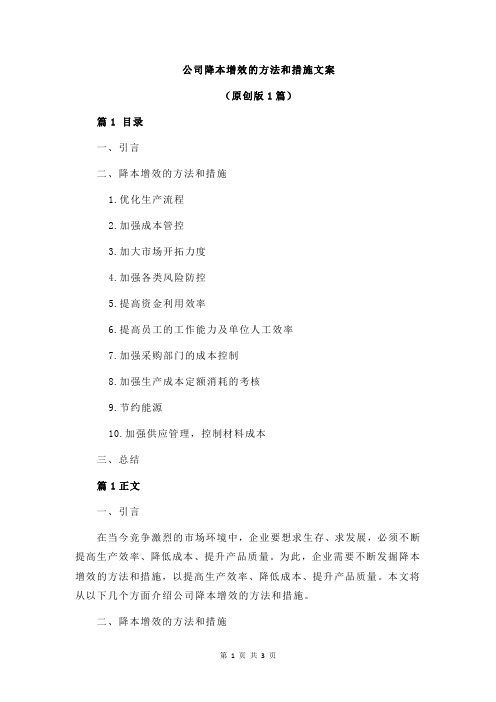 公司降本增效的方法和措施文案

（原创版 1 篇）

篇 1 目录

一、引言

二、降本增效的方法和措施

1.优化生产流程

2.加强成本管控

3.加大市场开拓力度

4.加强各类风险防控

5.提高资金利用效率

6.提高员工的工作能力及单位人工效率

7.加强采购部门的成本控制

8.加强生产成本定额消耗的考核

9.节约能源

10.加强供应管理，控制材料成本

三、总结

篇 1 正文

一、引言

在当今竞争激烈的市场环境中，企业要想求生存、求发展，必须不断提高生产效率、降低成本、提升产品质量。为此，企业需要不断发掘降本增效的方法和措施，以提高生产效率、降低成本、提升产品质量。本文将从以下几个方面介绍公司降本增效的方法和措施。

二、降本增效的方法和措施

第 1 页 共 3 页